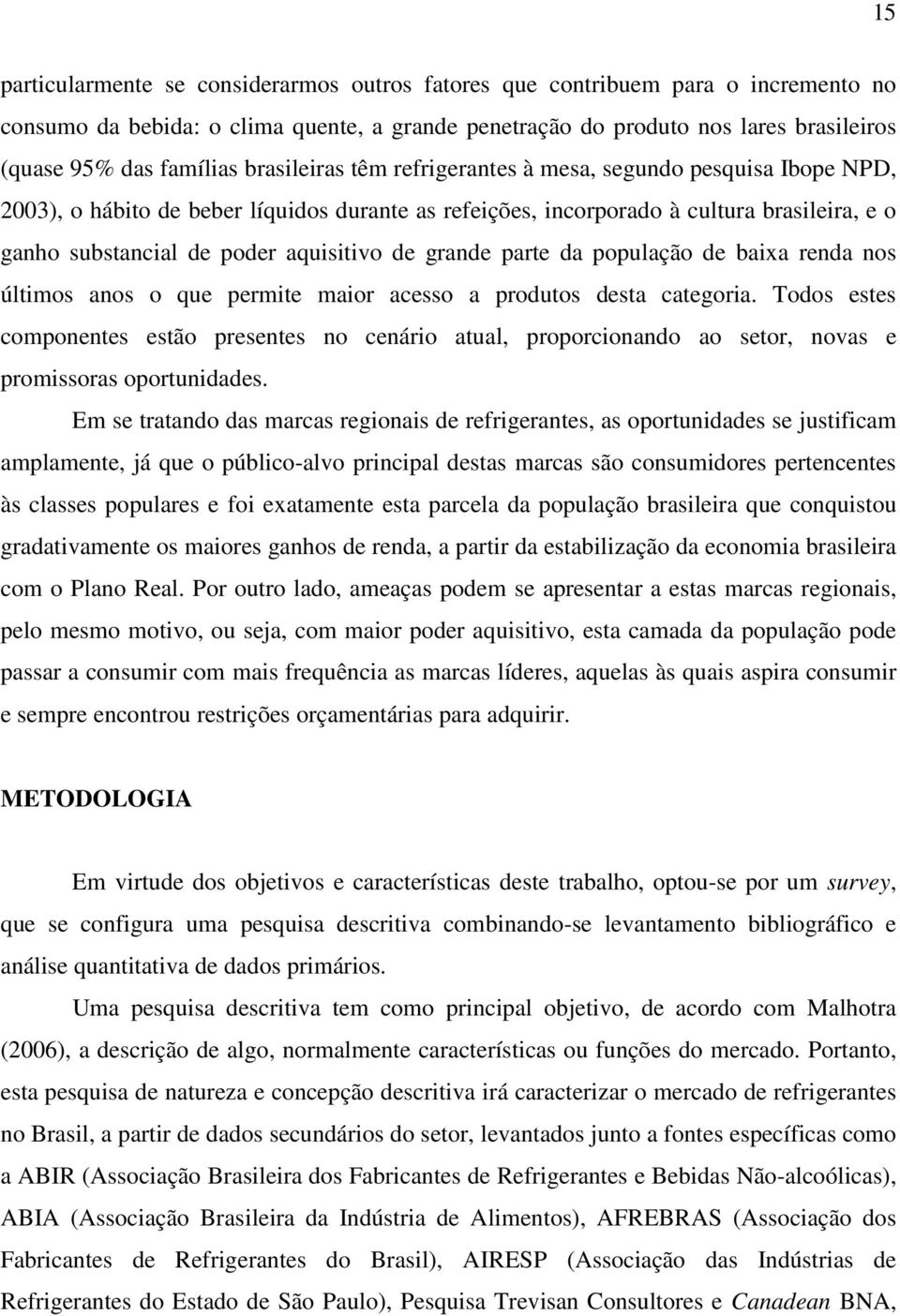 15

particularmente se considerarmos outros fatores que contribuem para o incremento no consumo da bebida: o clima quente, a grande penetração do produto nos lares brasileiros (quase 95% das famílias brasileiras têm refrigerantes à mesa, segundo pesquisa Ibope NPD, 2003), o hábito de beber líquidos durante as refeições, incorporado à cultura brasileira, e o ganho substancial de poder aquisitivo de grande parte da população de baixa renda nos últimos anos o que permite maior acesso a produtos desta categoria. Todos estes componentes estão presentes no cenário atual, proporcionando ao setor, novas e promissoras oportunidades.

Em se tratando das marcas regionais de refrigerantes, as oportunidades se justificam amplamente, já que o público-alvo principal destas marcas são consumidores pertencentes às classes populares e foi exatamente esta parcela da população brasileira que conquistou gradativamente os maiores ganhos de renda, a partir da estabilização da economia brasileira com o Plano Real. Por outro lado, ameaças podem se apresentar a estas marcas regionais, pelo mesmo motivo, ou seja, com maior poder aquisitivo, esta camada da população pode passar a consumir com mais frequência as marcas líderes, aquelas às quais aspira consumir e sempre encontrou restrições orçamentárias para adquirir.

METODOLOGIA

Em virtude dos objetivos e características deste trabalho, optou-se por um survey, que se configura uma pesquisa descritiva combinando-se levantamento bibliográfico e análise quantitativa de dados primários.

Uma pesquisa descritiva tem como principal objetivo, de acordo com Malhotra (2006), a descrição de algo, normalmente características ou funções do mercado. Portanto, esta pesquisa de natureza e concepção descritiva irá caracterizar o mercado de refrigerantes no Brasil, a partir de dados secundários do setor, levantados junto a fontes específicas como a ABIR (Associação Brasileira dos Fabricantes de Refrigerantes e Bebidas Não-alcoólicas), ABIA (Associação Brasileira da Indústria de Alimentos), AFREBRAS (Associação dos Fabricantes de Refrigerantes do Brasil), AIRESP (Associação das Indústrias de Refrigerantes do Estado de São Paulo), Pesquisa Trevisan Consultores e Canadean BNA,